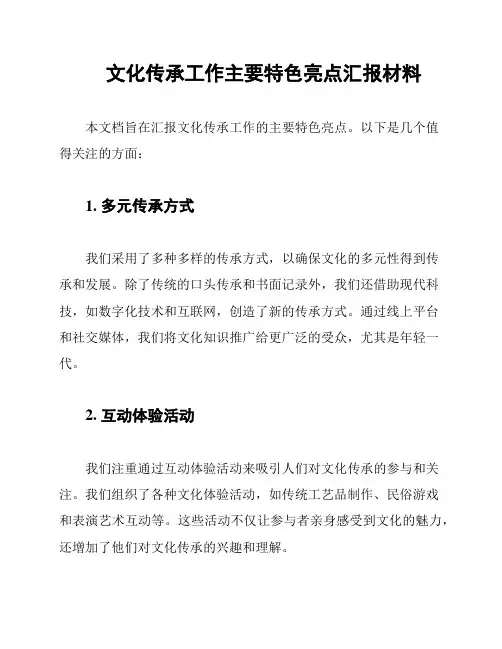 文化传承工作主要特色亮点汇报材料

本文档旨在汇报文化传承工作的主要特色亮点。以下是几个值得关注的方面：

1. 多元传承方式

我们采用了多种多样的传承方式，以确保文化的多元性得到传承和发展。除了传统的口头传承和书面记录外，我们还借助现代科技，如数字化技术和互联网，创造了新的传承方式。通过线上平台和社交媒体，我们将文化知识推广给更广泛的受众，尤其是年轻一代。

2. 互动体验活动

我们注重通过互动体验活动来吸引人们对文化传承的参与和关注。我们组织了各种文化体验活动，如传统工艺品制作、民俗游戏和表演艺术互动等。这些活动不仅让参与者亲身感受到文化的魅力，还增加了他们对文化传承的兴趣和理解。